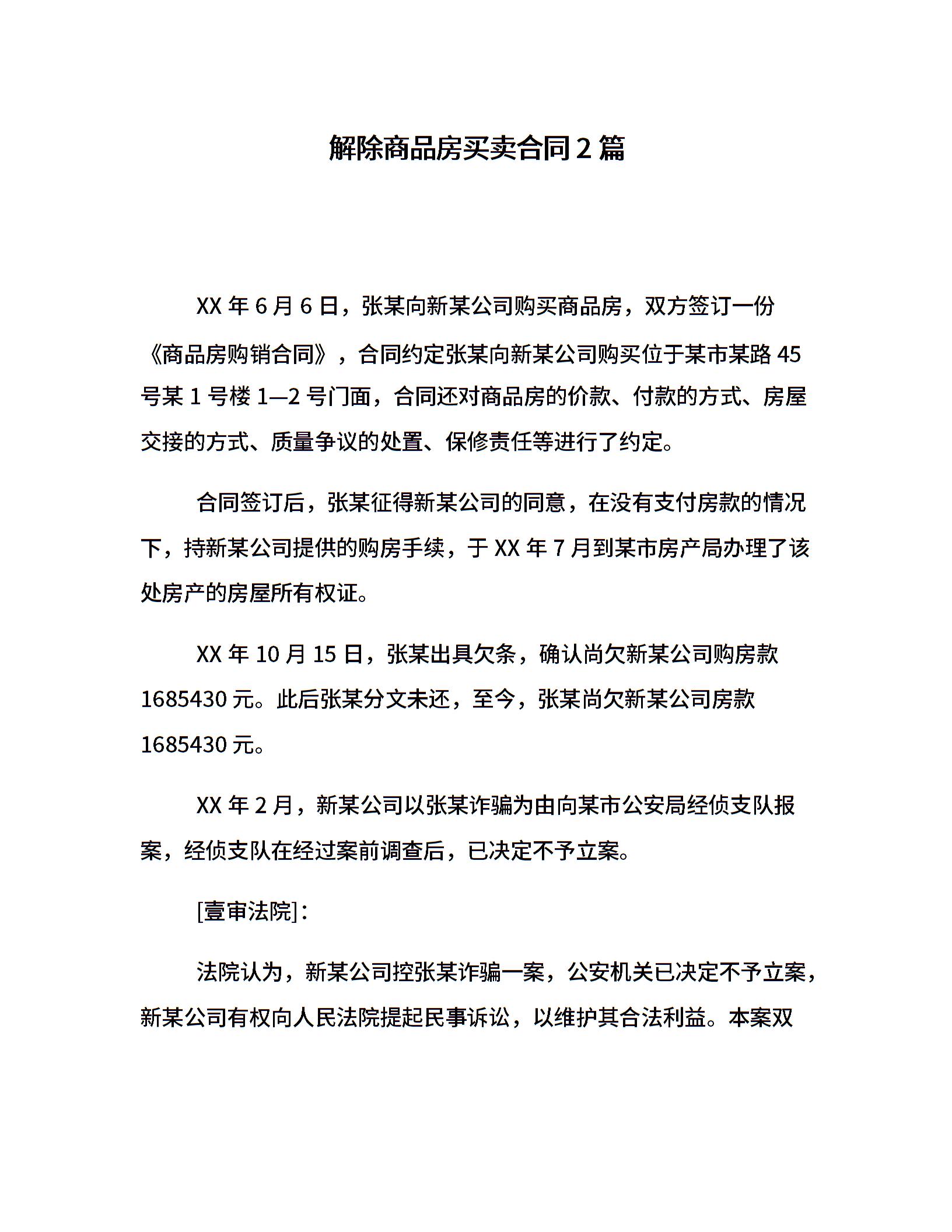 解除商品房买卖合同2篇

XX年6月6日，张某向新某公司购买商品房，双方签订一份《商品房购销合同》，合同约定张某向新某公司购买位于某市某路45号某1号楼1—2号门面，合同还对商品房的价款、付款的方式、房屋交接的方式、质量争议的处置、保修责任等进行了约定。

合同签订后，张某征得新某公司的同意，在没有支付房款的情况下，持新某公司提供的购房手续，于XX年7月到某市房产局办理了该处房产的房屋所有权证。

XX年10月15日，张某出具欠条，确认尚欠新某公司购房款1685430元。此后张某分文未还，至今，张某尚欠新某公司房款1685430元。

XX年2月，新某公司以张某诈骗为由向某市公安局经侦支队报案，经侦支队在经过案前调查后，已决定不予立案。

[壹审法院]：

法院认为，新某公司控张某诈骗一案，公安机关已决定不予立案，新某公司有权向人民法院提起民事诉讼，以维护其合法利益。本案双